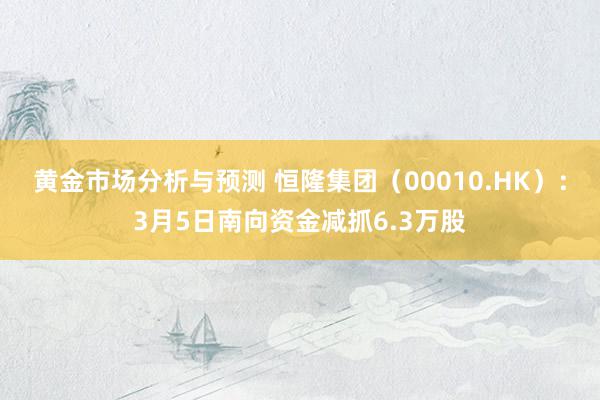 黄金市场分析与预测 恒隆集团（00010.HK）：3月5日南向资金减抓6.3万股